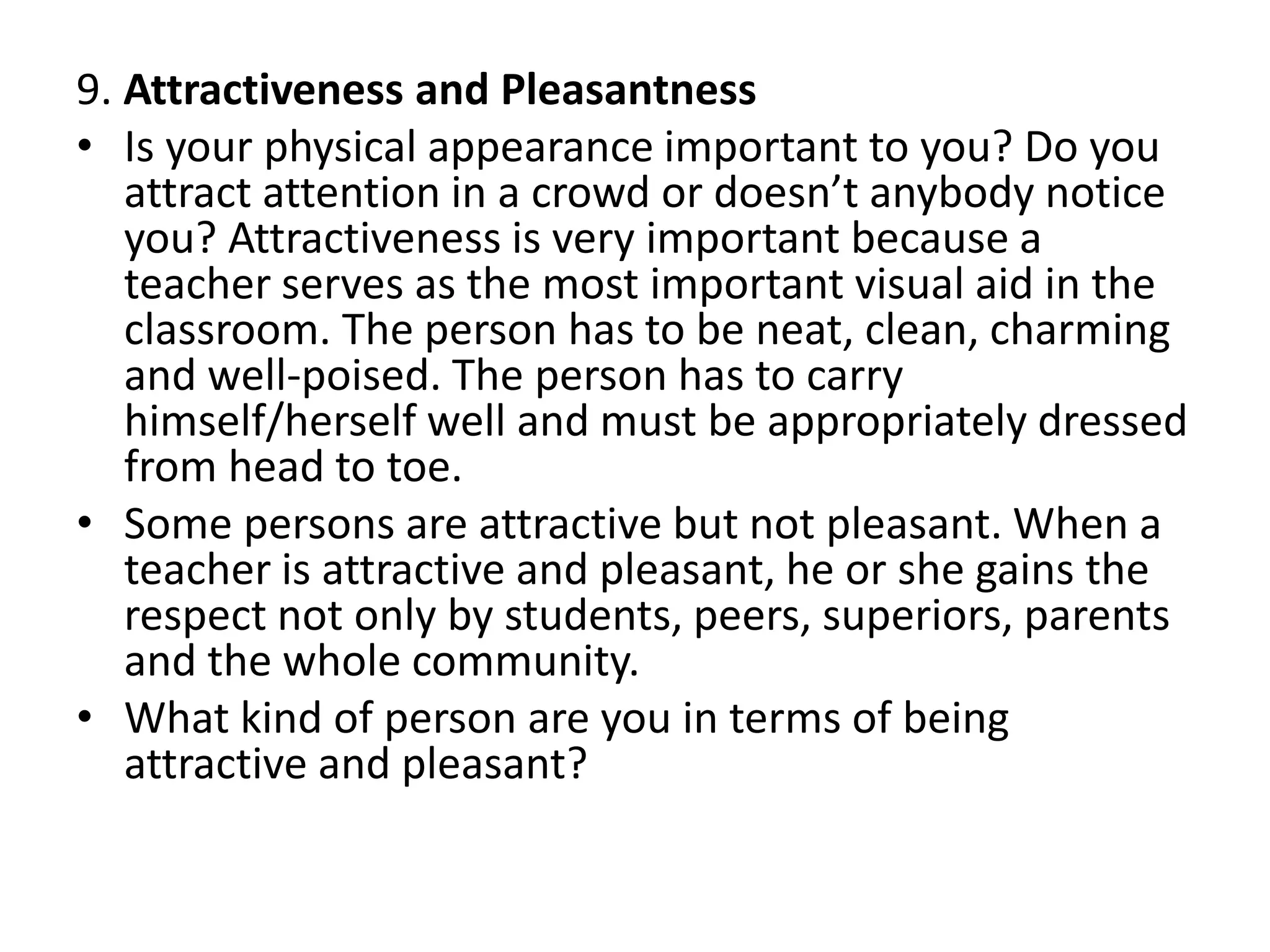 9. Attractiveness and Pleasantness

• Is your physical appearance important to you? Do you attract attention in a crowd or doesn't anybody notice you? Attractiveness is very important because a teacher serves as the most important visual aid in the classroom. The person has to be neat, clean, charming and well-poised. The person has to carry himself/herself well and must be appropriately dressed from head to toe.
• Some persons are attractive but not pleasant. When a teacher is attractive and pleasant, he or she gains the respect not only by students, peers, superiors, parents and the whole community.
• What kind of person are you in terms of being attractive and pleasant?